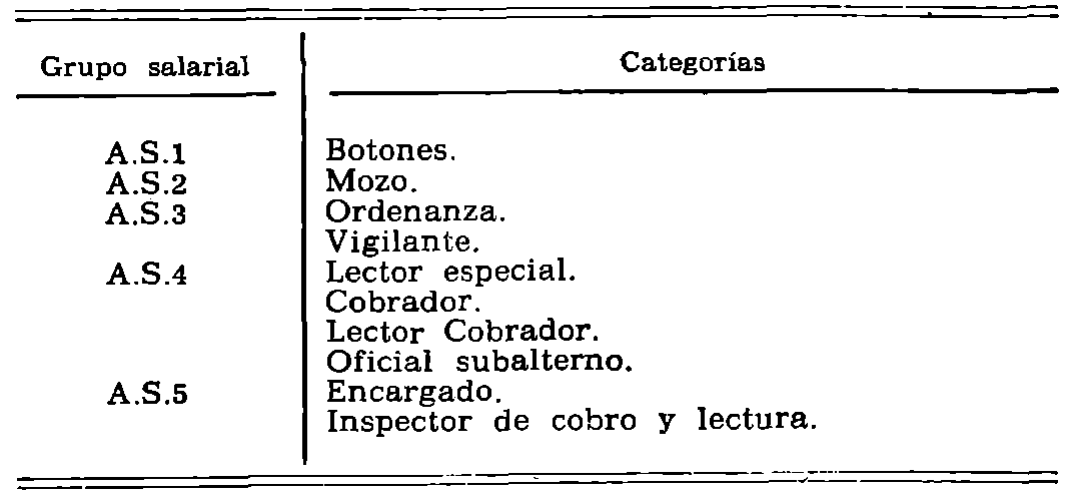 | Grupo salarial | Categorías |
|---|---|
| A.S.1 | Botones. |
| A.S.2 | Mozo. |
| A.S.3 | Ordenanza. |
| | Vigilante. |
| A.S.4 | Lector especial. |
| | Cobrador. |
| | Lector Cobrador. |
| | Oficial subalterno. |
| A.S.5 | Encargado. |
| | Inspector de cobro y lectura. |